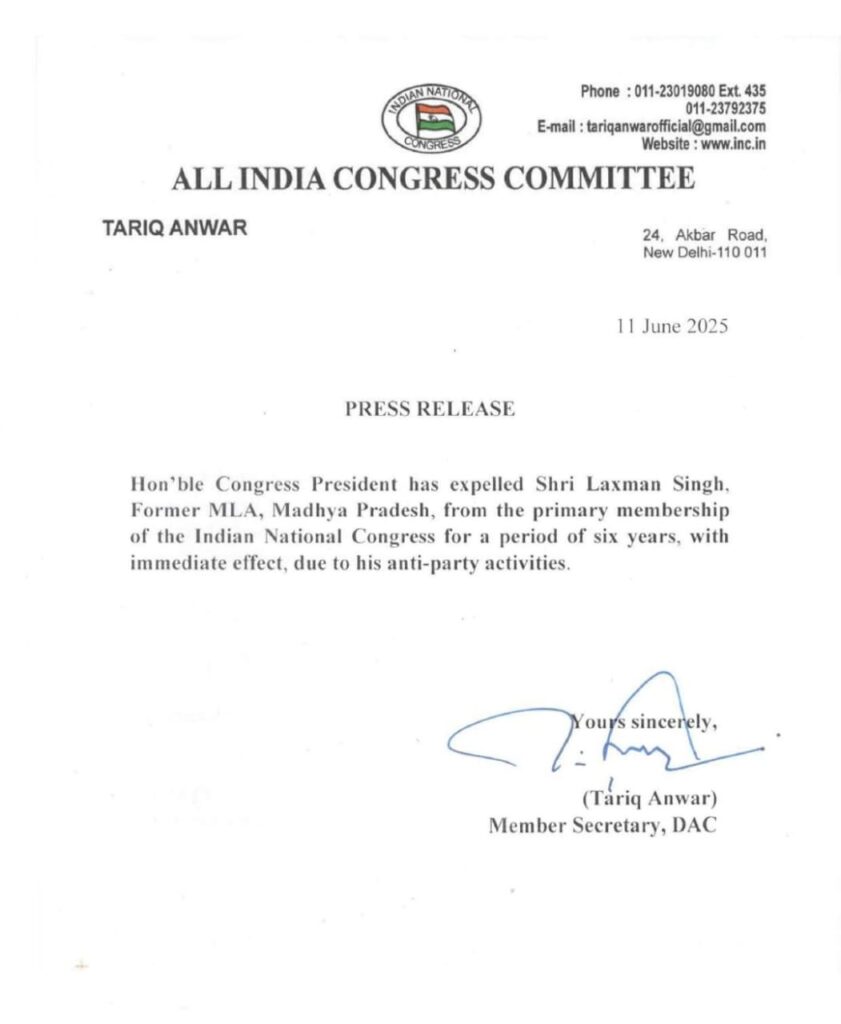 INDIAN NATIONAL CONGRESS

Phone : 011-23019080 Ext. 435
011-23792375
E-mail : tariqanwarofficial@gmail.com
Website : www.inc.in

ALL INDIA CONGRESS COMMITTEE

TARIQ ANWAR

24, Akbar Road,
New Delhi-110 011

11 June 2025

PRESS RELEASE

Hon'ble Congress President has expelled Shri Laxman Singh, Former MLA, Madhya Pradesh, from the primary membership of the Indian National Congress for a period of six years, with immediate effect, due to his anti-party activities.

Yours sincerely,

(Tariq Anwar)
Member Secretary, DAC